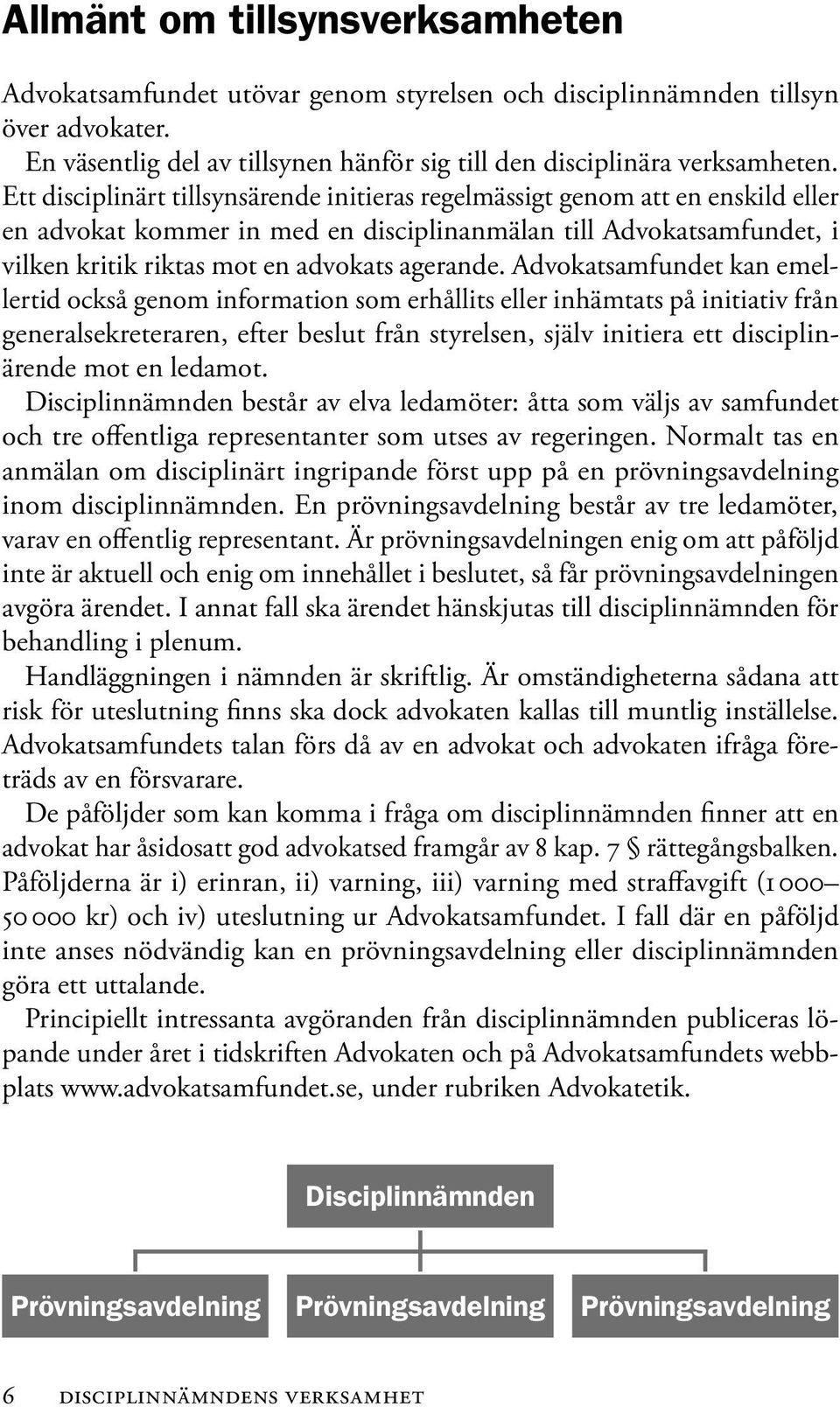 Allmänt om tillsynsverksamheten

Advokatsamfundet utövar genom styrelsen och disciplinnämnden tillsyn över advokater.

En väsentlig del av tillsynen hänför sig till den disciplinära verksamheten. Ett disciplinärt tillsynsärende initieras regelmässigt genom att en enskild eller en advokat kommer in med en disciplinanmälan till Advokatsamfundet, i vilken kritik riktas mot en advokats agerande. Advokatsamfundet kan emellertid också genom information som erhållits eller inhämtats på initiativ från generalsekreteraren, efter beslut från styrelsen, själv initiera ett disciplinärende mot en ledamot.

Disciplinnämnden består av elva ledamöter: åtta som väljs av samfundet och tre offentliga representanter som utses av regeringen. Normalt tas en anmälan om disciplinärt ingripande först upp på en prövningsavdelning inom disciplinnämnden. En prövningsavdelning består av tre ledamöter, varav en offentlig representant. Är prövningsavdelningen enig om att påföljd inte är aktuell och enig om innehållet i beslutet, så får prövningsavdelningen avgöra ärendet. I annat fall ska ärendet hänskjutas till disciplinnämnden för behandling i plenum.

Handläggningen i nämnden är skriftlig. Är omständigheterna sådana att risk för uteslutning finns ska dock advokaten kallas till muntlig inställelse. Advokatsamfundets talan förs då av en advokat och advokaten ifråga företräds av en försvarare.

De påföljder som kan komma i fråga om disciplinnämnden finner att en advokat har åsidosatt god advokatsed framgår av 8 kap. 7 § rättegångsbalken. Påföljderna är i) erinran, ii) varning, iii) varning med straffavgift (1 000–50 000 kr) och iv) uteslutning ur Advokatsamfundet. I fall där en påföljd inte anses nödvändig kan en prövningsavdelning eller disciplinnämnden göra ett uttalande.

Principiellt intressanta avgöranden från disciplinnämnden publiceras löpande under året i tidskriften Advokaten och på Advokatsamfundets webbplats www.advokatsamfundet.se, under rubriken Advokatetik.

Disciplinnämnden

Prövningsavdelning

Prövningsavdelning

Prövningsavdelning

6 DISCIPLINNÄMNDENS VERKSAMHET